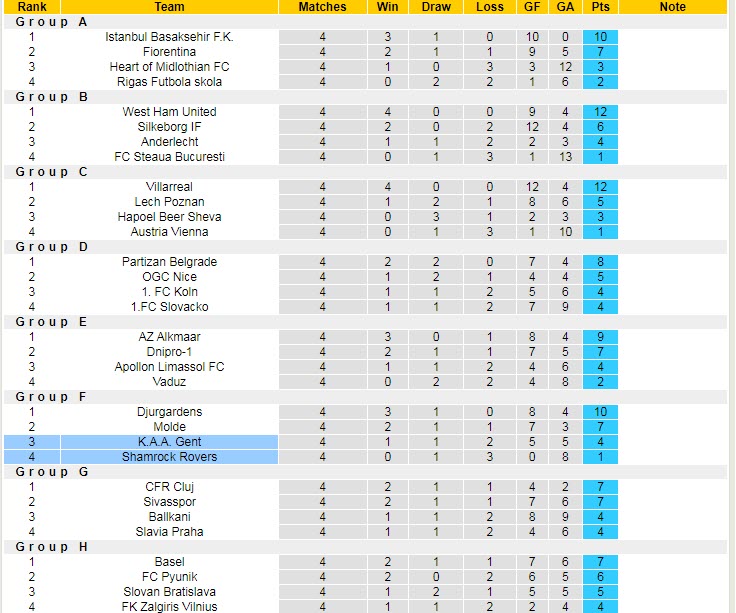 | Rank | Team | Matches | Win | Draw | Loss | GF | GA | Pts | Note |
|---|---|---|---|---|---|---|---|---|---|
| Group A | | | | | | | | | |
| 1 | Istanbul Basaksehir F.K. | 4 | 3 | 1 | 0 | 10 | 0 | 10 | |
| 2 | Fiorentina | 4 | 2 | 1 | 1 | 9 | 5 | 7 | |
| 3 | Heart of Midlothian FC | 4 | 1 | 0 | 3 | 3 | 12 | 3 | |
| 4 | Rigas Futbola skola | 4 | 0 | 2 | 2 | 1 | 6 | 2 | |
| Group B | | | | | | | | | |
| 1 | West Ham United | 4 | 4 | 0 | 0 | 9 | 4 | 12 | |
| 2 | Silkeborg IF | 4 | 2 | 0 | 2 | 12 | 4 | 6 | |
| 3 | Anderlecht | 4 | 1 | 1 | 2 | 2 | 3 | 4 | |
| 4 | FC Steaua Bucuresti | 4 | 0 | 1 | 3 | 1 | 13 | 1 | |
| Group C | | | | | | | | | |
| 1 | Villarreal | 4 | 4 | 0 | 0 | 12 | 4 | 12 | |
| 2 | Lech Poznan | 4 | 1 | 2 | 1 | 8 | 6 | 5 | |
| 3 | Hapoel Beer Sheva | 4 | 0 | 3 | 1 | 2 | 3 | 3 | |
| 4 | Austria Vienna | 4 | 0 | 1 | 3 | 1 | 10 | 1 | |
| Group D | | | | | | | | | |
| 1 | Partizan Belgrade | 4 | 2 | 2 | 0 | 7 | 4 | 8 | |
| 2 | OGC Nice | 4 | 1 | 2 | 1 | 4 | 4 | 5 | |
| 3 | 1. FC Koln | 4 | 1 | 1 | 2 | 5 | 6 | 4 | |
| 4 | 1.FC Slovacko | 4 | 1 | 1 | 2 | 7 | 9 | 4 | |
| Group E | | | | | | | | | |
| 1 | AZ Alkmaar | 4 | 3 | 0 | 1 | 8 | 4 | 9 | |
| 2 | Dnipro-1 | 4 | 2 | 1 | 1 | 7 | 5 | 7 | |
| 3 | Apollon Limassol FC | 4 | 1 | 1 | 2 | 4 | 6 | 4 | |
| 4 | Vaduz | 4 | 0 | 2 | 2 | 4 | 8 | 2 | |
| Group F | | | | | | | | | |
| 1 | Djurgardens | 4 | 3 | 1 | 0 | 8 | 4 | 10 | |
| 2 | Molde | 4 | 2 | 1 | 1 | 7 | 3 | 7 | |
| 3 | K.A.A. Gent | 4 | 1 | 1 | 2 | 5 | 5 | 4 | |
| 4 | Shamrock Rovers | 4 | 0 | 1 | 3 | 0 | 8 | 1 | |
| Group G | | | | | | | | | |
| 1 | CFR Cluj | 4 | 2 | 1 | 1 | 4 | 2 | 7 | |
| 2 | Sivasspor | 4 | 2 | 1 | 1 | 7 | 6 | 7 | |
| 3 | Ballkani | 4 | 1 | 1 | 2 | 8 | 9 | 4 | |
| 4 | Slavia Praha | 4 | 1 | 1 | 2 | 4 | 6 | 4 | |
| Group H | | | | | | | | | |
| 1 | Basel | 4 | 2 | 1 | 1 | 7 | 6 | 7 | |
| 2 | FC Pyunik | 4 | 2 | 0 | 2 | 6 | 5 | 6 | |
| 3 | Slovan Bratislava | 4 | 1 | 2 | 1 | 5 | 5 | 5 | |
| 4 | FK Zalgiris Vilnius | 4 | 1 | 1 | 2 | 2 | 4 | 4 | |